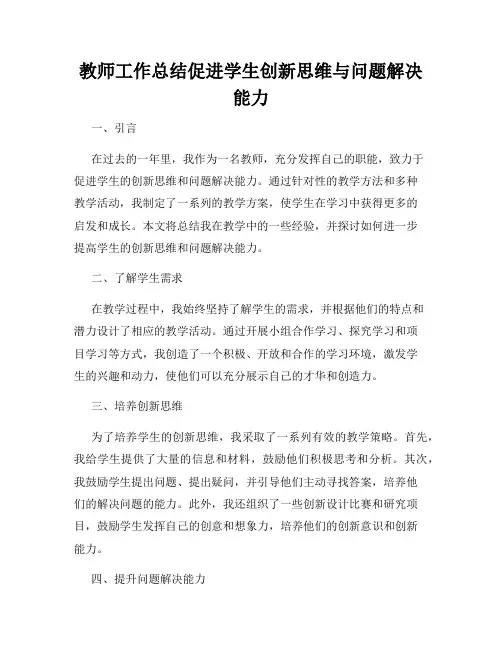 教师工作总结促进学生创新思维与问题解决能力

一、引言

在过去的一年里，我作为一名教师，充分发挥自己的职能，致力于促进学生的创新思维和问题解决能力。通过针对性的教学方法和多种教学活动，我制定了一系列的教学方案，使学生在学习中获得更多的启发和成长。本文将总结我在教学中的一些经验，并探讨如何进一步提高学生的创新思维和问题解决能力。

二、了解学生需求

在教学过程中，我始终坚持了解学生的需求，并根据他们的特点和潜力设计了相应的教学活动。通过开展小组合作学习、探究学习和项目学习等方式，我创造了一个积极、开放和合作的学习环境，激发学生的兴趣和动力，使他们可以充分展示自己的才华和创造力。

三、培养创新思维

为了培养学生的创新思维，我采取了一系列有效的教学策略。首先，我给学生提供了大量的信息和材料，鼓励他们积极思考和分析。其次，我鼓励学生提出问题、提出疑问，并引导他们主动寻找答案，培养他们的解决问题的能力。此外，我还组织了一些创新设计比赛和研究项目，鼓励学生发挥自己的创意和想象力，培养他们的创新意识和创新能力。

四、提升问题解决能力